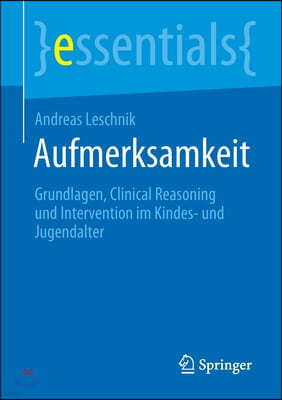 }essentials{

Andreas Leschnik

Aufmerksamkeit

Grundlagen, Clinical Reasoning und Intervention im Kindes- und Jugendalter

Springer